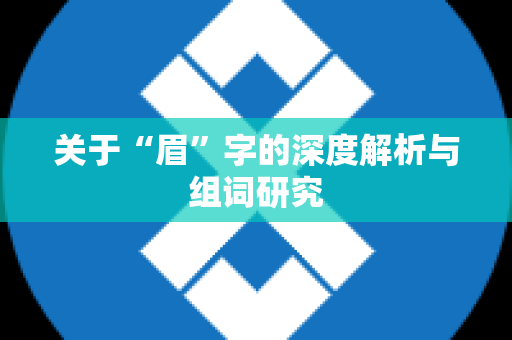 关于“眉”字的深度解析与组词研究